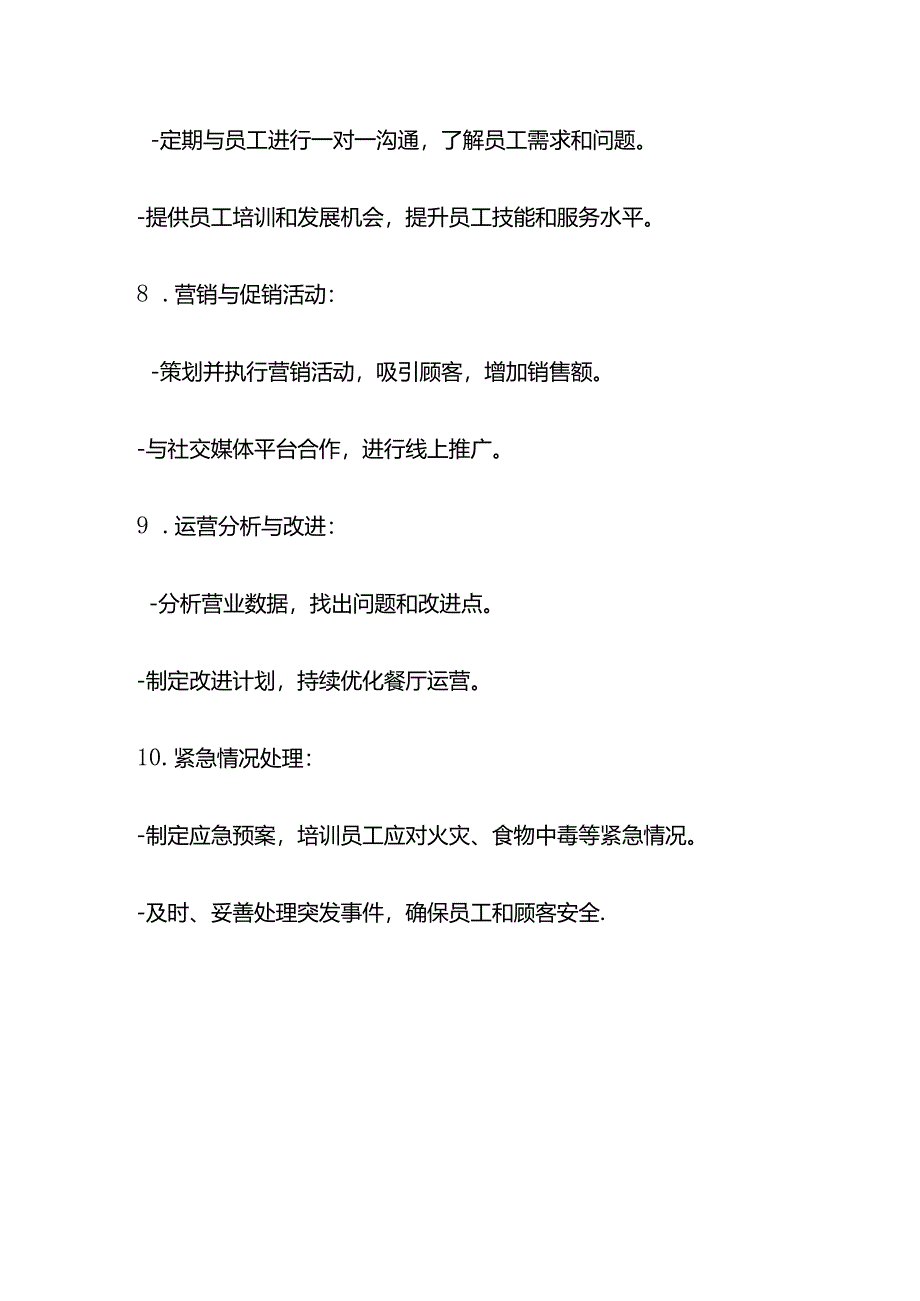 -定期与员工进行一对一沟通，了解员工需求和问题。

-提供员工培训和发展机会，提升员工技能和服务水平。

8．营销与促销活动：

-策划并执行营销活动，吸引顾客，增加销售额。

-与社交媒体平台合作，进行线上推广。

9．运营分析与改进：

-分析营业数据，找出问题和改进点。

-制定改进计划，持续优化餐厅运营。

10.紧急情况处理：

-制定应急预案，培训员工应对火灾、食物中毒等紧急情况。

-及时、妥善处理突发事件，确保员工和顾客安全.